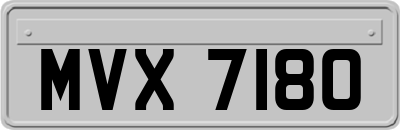 MVX 7180